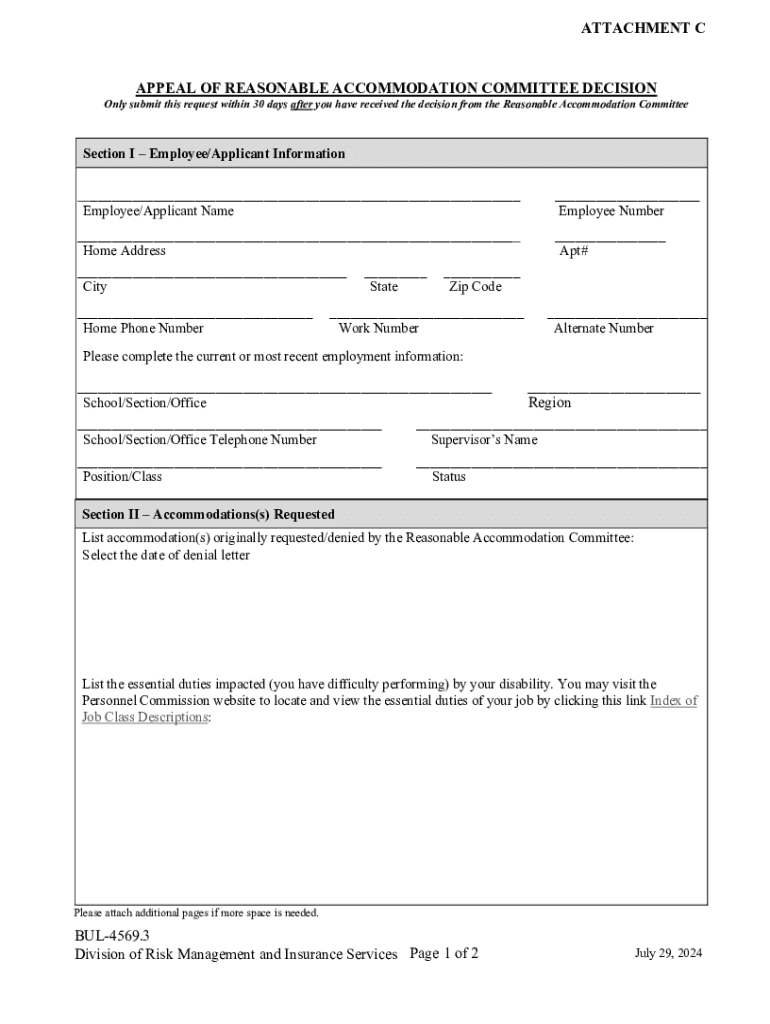 ATTACHMENT C

APPEAL OF REASONABLE ACCOMMODATION COMMITTEE DECISION

Only submit this request within 30 days after you have received the decision from the Reasonable Accommodation Committee

Section I – Employee/Applicant Information

Employee/Applicant Name Employee Number

Home Address Apt#

City State Zip Code

Home Phone Number Work Number Alternate Number

Please complete the current or most recent employment information:

School/Section/Office Region

School/Section/Office Telephone Number Supervisor's Name

Position/Class Status

Section II – Accommodations(s) Requested

List accommodation(s) originally requested/denied by the Reasonable Accommodation Committee:
Select the date of denial letter

List the essential duties impacted (you have difficulty performing) by your disability. You may visit the Personnel Commission website to locate and view the essential duties of your job by clicking this link Index of Job Class Descriptions:

Please attach additional pages if more space is needed.

BUL-4569.3
Division of Risk Management and Insurance Services Page 1 of 2 July 29, 2024